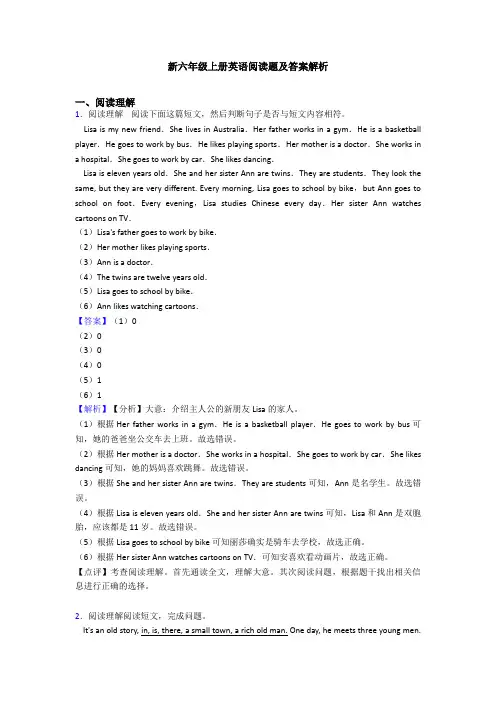 新六年级上册英语阅读题及答案解析

一、阅读理解

1．阅读理解　阅读下面这篇短文，然后判断句子是否与短文内容相符。

Lisa is my new friend．She lives in Australia．Her father works in a gym．He is a basketball player．He goes to work by bus．He likes playing sports．Her mother is a doctor．She works in a hospital．She goes to work by car．She likes dancing．

Lisa is eleven years old．She and her sister Ann are twins．They are students．They look the same, but they are very different. Every morning, Lisa goes to school by bike，but Ann goes to school on foot．Every evening，Lisa studies Chinese every day．Her sister Ann watches cartoons on TV．

（1）Lisa's father goes to work by bike．

（2）Her mother likes playing sports．

（3）Ann is a doctor．

（4）The twins are twelve years old．

（5）Lisa goes to school by bike．

（6）Ann likes watching cartoons．

【答案】（1）0

（2）0

（3）0

（4）0

（5）1

（6）1

【解析】【分析】大意：介绍主人公的新朋友 Lisa 的家人。

（1）根据 Her father works in a gym．He is a basketball player．He goes to work by bus 可知，她的爸爸坐公交车去上班。故选错误。

（2）根据 Her mother is a doctor．She works in a hospital．She goes to work by car．She likes dancing 可知，她的妈妈喜欢跳舞。故选错误。

（3）根据 She and her sister Ann are twins．They are students 可知，Ann 是名学生。故选错误。

（4）根据 Lisa is eleven years old．She and her sister Ann are twins 可知，Lisa 和 Ann 是双胞胎，应该都是 11 岁。故选错误。

（5）根据 Lisa goes to school by bike 可知丽莎确实是骑车去学校，故选正确。

（6）根据 Her sister Ann watches cartoons on TV．可知安喜欢看动画片，故选正确。

【点评】考查阅读理解。首先通读全文，理解大意。其次阅读问题，根据题干找出相关信息进行正确的选择。

2．阅读理解阅读短文，完成问题。

It's an old story, in, is, there, a small town, a rich old man. One day, he meets three young men.